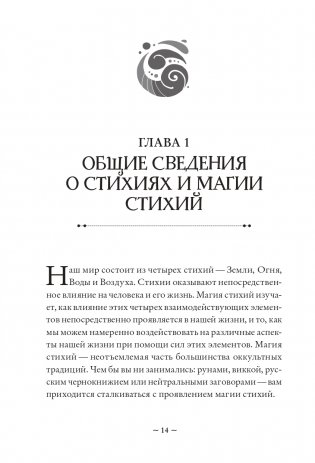 ГЛАВА 1
ОБЩИЕ СВЕДЕНИЯ О СТИХИЯХ И МАГИИ СТИХИЙ

Наш мир состоит из четырех стихий — Земли, Огня, Воды и Воздуха. Стихии оказывают непосредственное влияние на человека и его жизнь. Магия стихий изучает, как влияние этих четырех взаимодействующих элементов непосредственно проявляется в нашей жизни, и то, как мы можем намеренно воздействовать на различные аспекты нашей жизни при помощи сил этих элементов. Магия стихий — неотъемлемая часть большинства оккультных традиций. Чем бы вы ни занимались: рунами, виккой, русским чернокнижием или нейтральными заговорами — вам приходится сталкиваться с проявлением магии стихий.

– 14 –